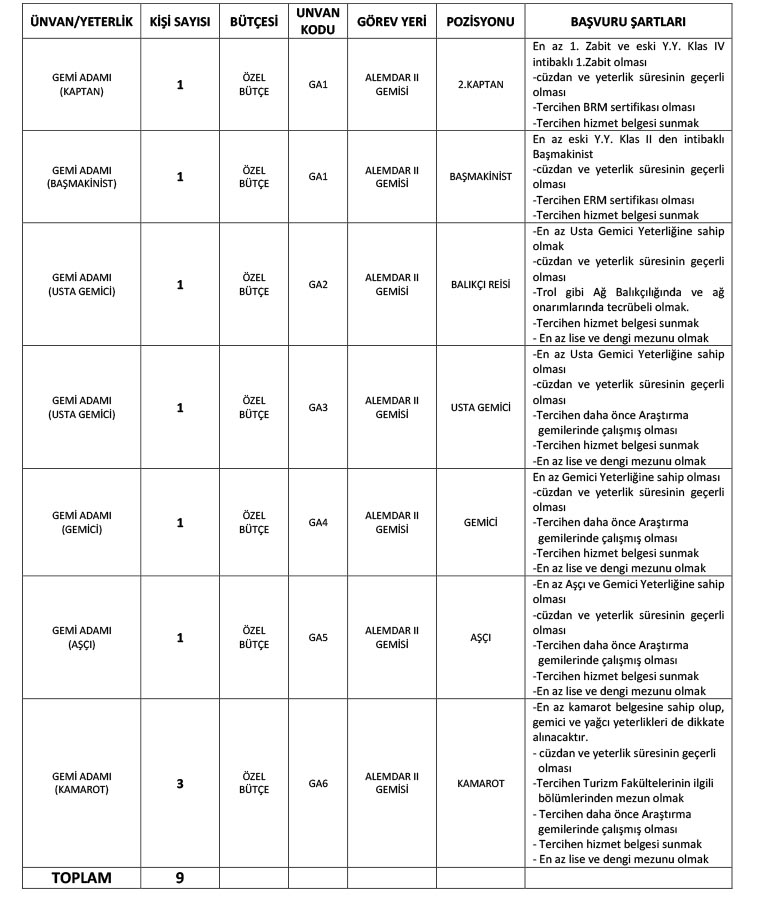 | ÜNVAN/YETERLİK | KİŞİ SAYISI | BÜTÇESİ | UNVAN KODU | GÖREV YERİ | POZİSYONU | BAŞVURU ŞARTLARI |
|---|---|---|---|---|---|---|
| GEMİ ADAMI (KAPTAN) | 1 | ÖZEL BÜTÇE | GA1 | ALEMDAR II GEMİSİ | 2.KAPTAN | En az 1. Zabit ve eski Y.Y. Klas IV intibaklı 1.Zabit olması -cüzdan ve yeterlik süresinin geçerli olması -Tercihen BRM sertifikası olması -Tercihen hizmet belgesi sunmak |
| GEMİ ADAMI (BAŞMAKİNİST) | 1 | ÖZEL BÜTÇE | GA1 | ALEMDAR II GEMİSİ | BAŞMAKİNİST | En az eski Y.Y. Klas II den intibaklı Başmakinist -cüzdan ve yeterlik süresinin geçerli olması -Tercihen ERM sertifikası olması -Tercihen hizmet belgesi sunmak |
| GEMİ ADAMI (USTA GEMİCİ) | 1 | ÖZEL BÜTÇE | GA2 | ALEMDAR II GEMİSİ | BALIKÇI REİSİ | -En az Usta Gemici Yeterliğine sahip olmak -cüzdan ve yeterlik süresinin geçerli olması -Trol gibi Ağ Balıkçılığında ve ağ onarımlarında tecrübeli olmak. -Tercihen hizmet belgesi sunmak - En az lise ve dengi mezunu olmak |
| GEMİ ADAMI (USTA GEMİCİ) | 1 | ÖZEL BÜTÇE | GA3 | ALEMDAR II GEMİSİ | USTA GEMİCİ | -En az Usta Gemici Yeterliğine sahip olması -cüzdan ve yeterlik süresinin geçerli olması -Tercihen daha önce Araştırma gemilerinde çalışmış olması -Tercihen hizmet belgesi sunmak -En az lise ve dengi mezunu olmak |
| GEMİ ADAMI (GEMİCİ) | 1 | ÖZEL BÜTÇE | GA4 | ALEMDAR II GEMİSİ | GEMİCİ | En az Gemici Yeterliğine sahip olması -cüzdan ve yeterlik süresinin geçerli olması -Tercihen daha önce Araştırma gemilerinde çalışmış olması -Tercihen hizmet belgesi sunmak -En az lise ve dengi mezunu olmak |
| GEMİ ADAMI (AŞÇI) | 1 | ÖZEL BÜTÇE | GA5 | ALEMDAR II GEMİSİ | AŞÇI | -En az Aşçı ve Gemici Yeterliğine sahip olması -cüzdan ve yeterlik süresinin geçerli olması -Tercihen daha önce Araştırma gemilerinde çalışmış olması -Tercihen hizmet belgesi sunmak -En az lise ve dengi mezunu olmak |
| GEMİ ADAMI (KAMAROT) | 3 | ÖZEL BÜTÇE | GA6 | ALEMDAR II GEMİSİ | KAMAROT | -En az kamarot belgesine sahip olup, gemici ve yağcı yeterlikleri de dikkate alınacaktır. - cüzdan ve yeterlik süresinin geçerli olması -Tercihen Turizm Fakültelerinin ilgili bölümlerinden mezun olmak - Tercihen daha önce Araştırma gemilerinde çalışmış olması - Tercihen hizmet belgesi sunmak - En az lise ve dengi mezunu olmak |
| TOPLAM | 9 | | | | | |